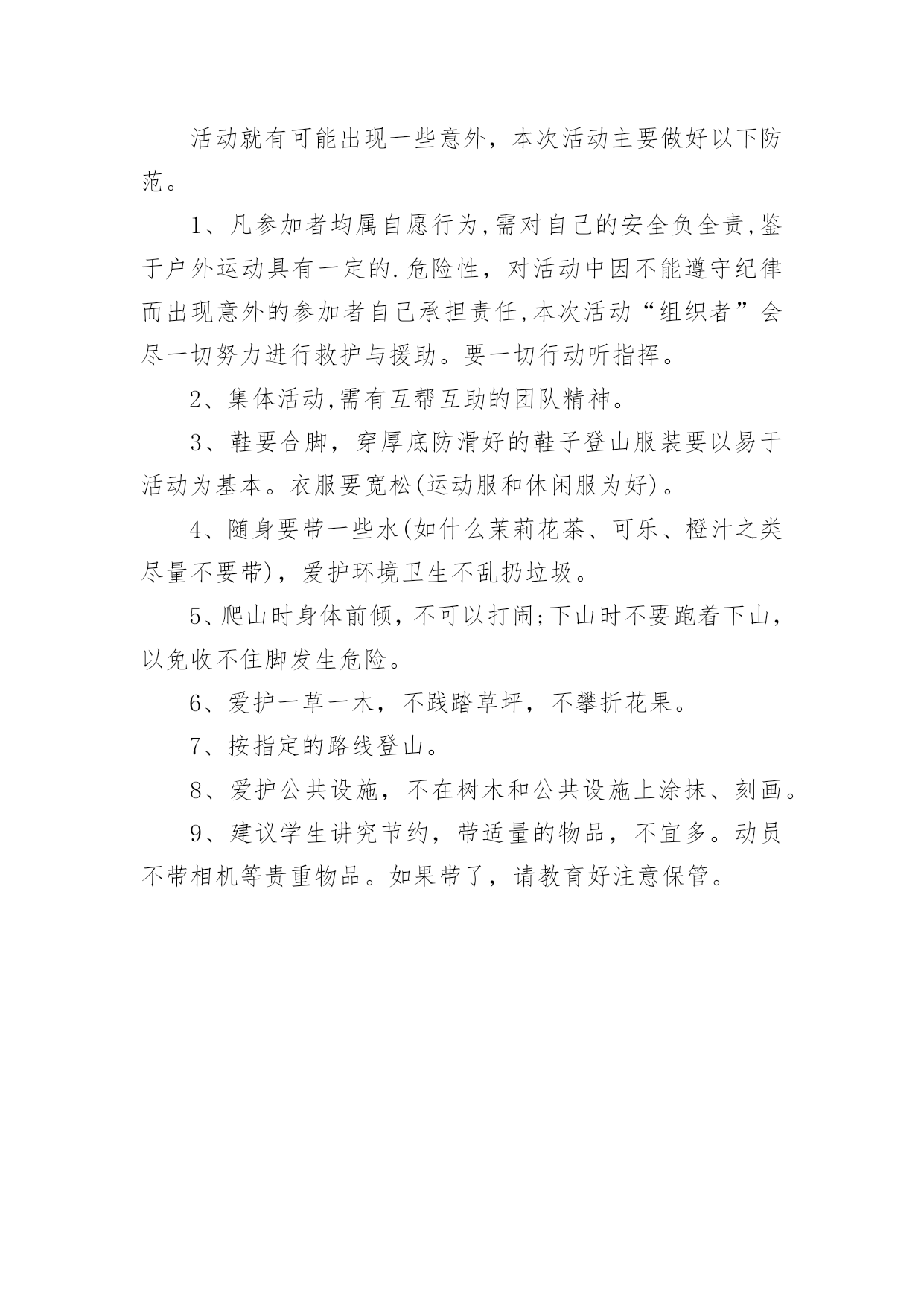 活动就有可能出现一些意外，本次活动主要做好以下防范。

1、凡参加者均属自愿行为,需对自己的安全负全责,鉴于户外运动具有一定的.危险性，对活动中因不能遵守纪律而出现意外的参加者自己承担责任,本次活动“组织者”会尽一切努力进行救护与援助。要一切行动听指挥。

2、集体活动,需有互帮互助的团队精神。

3、鞋要合脚，穿厚底防滑好的鞋子登山服装要以易于活动为基本。衣服要宽松(运动服和休闲服为好)。

4、随身要带一些水(如什么茉莉花茶、可乐、橙汁之类尽量不要带)，爱护环境卫生不乱扔垃圾。

5、爬山时身体前倾，不可以打闹;下山时不要跑着下山，以免收不住脚发生危险。

6、爱护一草一木，不践踏草坪，不攀折花果。

7、按指定的路线登山。

8、爱护公共设施，不在树木和公共设施上涂抹、刻画。

9、建议学生讲究节约，带适量的物品，不宜多。动员不带相机等贵重物品。如果带了，请教育好注意保管。